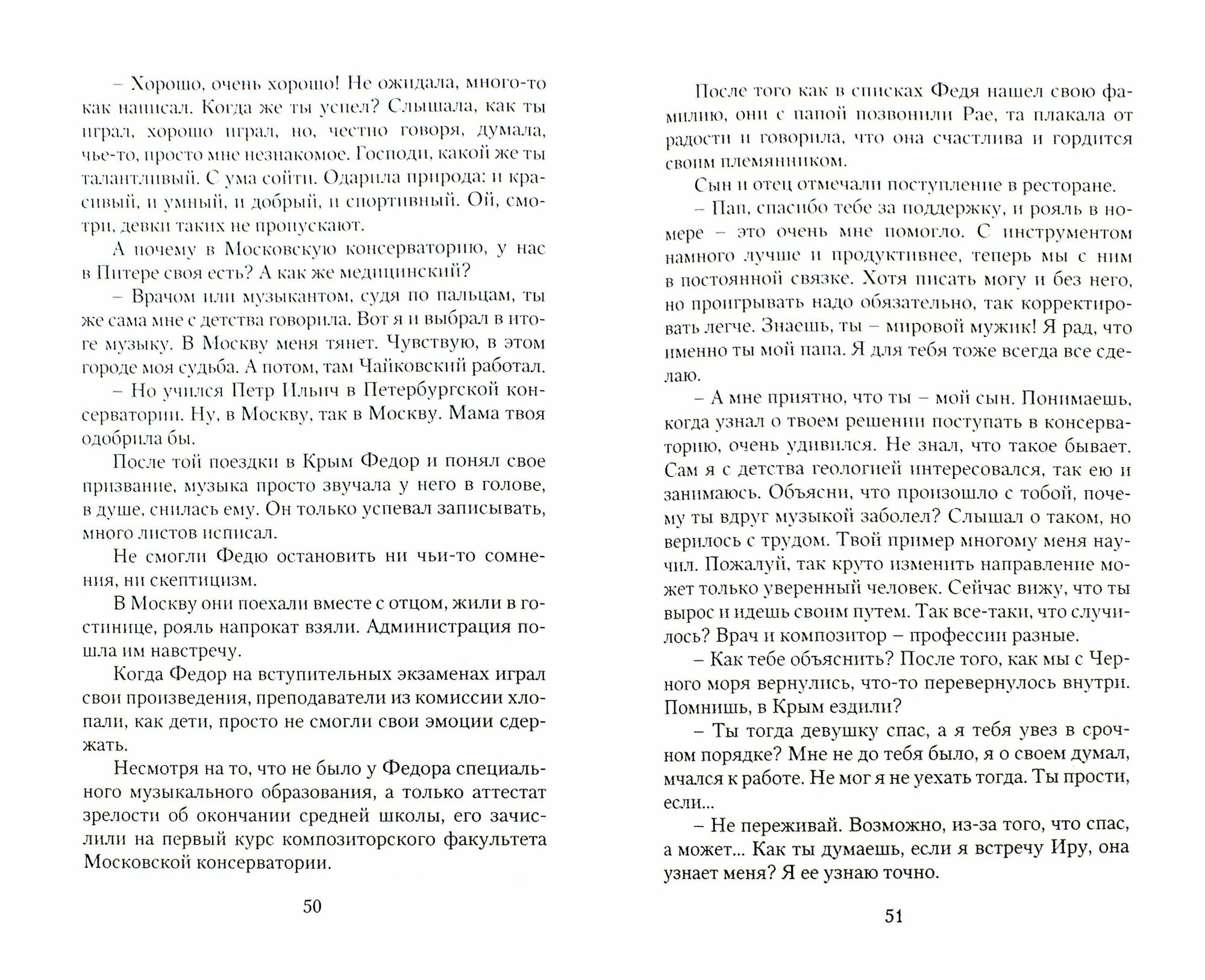 – Хорошо, очень хорошо! Не ожидала, много-то как написал. Когда же ты успел? Слышала, как ты играл, хорошо играл, но, честно говоря, думала, чье-то, просто мне незнакомое. Господи, какой же ты талантливый. С ума сойти. Одарила природа: и красивый, и умный, и добрый, и спортивный. Ой, смотри, девки таких не пропускают.

А почему в Московскую консерваторию, у нас в Питере своя есть? А как же медицинский?

– Врачом или музыкантом, судя по пальцам, ты же сама мне с детства говорила. Вот я и выбрал в итоге музыку. В Москву меня тянет. Чувствую, в этом городе моя судьба. А потом, там Чайковский работал.

– Но учился Петр Ильич в Петербургской консерватории. Ну, в Москву, так в Москву. Мама твоя одобрила бы.

После той поездки в Крым Федор и понял свое призвание, музыка просто звучала у него в голове, в душе, снилась ему. Он только успевал записывать, много листов исписал.

Не смогли Федю остановить ни чьи-то сомнения, ни скептицизм.

В Москву они поехали вместе с отцом, жили в гостинице, рояль напрокат взяли. Администрация пошла им навстречу.

Когда Федор на вступительных экзаменах играл свои произведения, преподаватели из комиссии хлопали, как дети, просто не смогли свои эмоции сдержать.

Несмотря на то, что не было у Федора специального музыкального образования, а только аттестат зрелости об окончании средней школы, его зачислили на первый курс композиторского факультета Московской консерватории.

50

После того как в списках Федя нашел свою фамилию, они с папой позвонили Рае, та плакала от радости и говорила, что она счастлива и гордится своим племянником.

Сын и отец отмечали поступление в ресторане.

– Пап, спасибо тебе за поддержку, и рояль в номере – это очень мне помогло. С инструментом намного лучше и продуктивнее, теперь мы с ним в постоянной связке. Хотя писать могу и без него, но проигрывать надо обязательно, так корректировать легче. Знаешь, ты – мировой мужик! Я рад, что именно ты мой папа. Я для тебя тоже всегда все сделаю.

– А мне приятно, что ты – мой сын. Понимаешь, когда узнал о твоем решении поступать в консерваторию, очень удивился. Не знал, что такое бывает. Сам я с детства геологией интересовался, так ею и занимаюсь. Объясни, что произошло с тобой, почему ты вдруг музыкой заболел? Слышал о таком, но верилось с трудом. Твой пример многому меня научил. Пожалуй, так круто изменить направление может только уверенный человек. Сейчас вижу, что ты вырос и идешь своим путем. Так все-таки, что случилось? Врач и композитор – профессии разные.

– Как тебе объяснить? После того, как мы с Черного моря вернулись, что-то перевернулось внутри. Помнишь, в Крым ездили?

– Ты тогда девушку спас, а я тебя увез в срочном порядке? Мне не до тебя было, я о своем думал, мчался к работе. Не мог я не уехать тогда. Ты прости, если...

– Не переживай. Возможно, из-за того, что спас, а может... Как ты думаешь, если я встречу Иру, она узнает меня? Я ее узнаю точно.

51